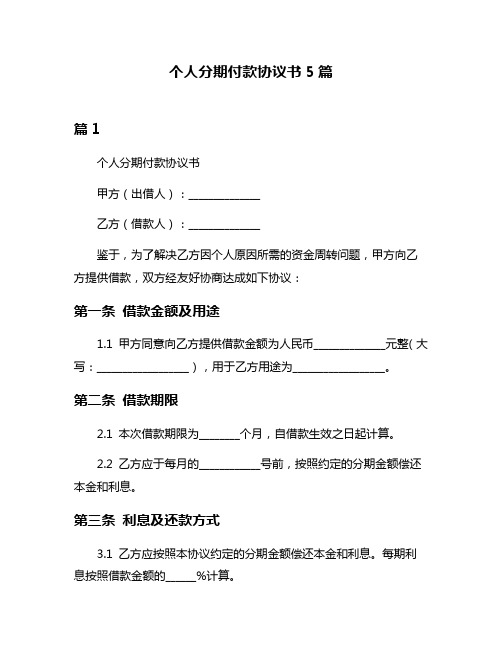 个人分期付款协议书 5 篇

篇 1

个人分期付款协议书

甲方（出借人）：______________

乙方（借款人）：______________

鉴于，为了解决乙方因个人原因所需的资金周转问题，甲方向乙方提供借款，双方经友好协商达成如下协议：

第一条 借款金额及用途

1.1 甲方同意向乙方提供借款金额为人民币______________元整(大写：__________________），用于乙方用途为__________________。

第二条 借款期限

2.1 本次借款期限为________个月，自借款生效之日起计算。

2.2 乙方应于每月的____________号前，按照约定的分期金额偿还本金和利息。

第三条 利息及还款方式

3.1 乙方应按照本协议约定的分期金额偿还本金和利息。每期利息按照借款金额的______%计算。